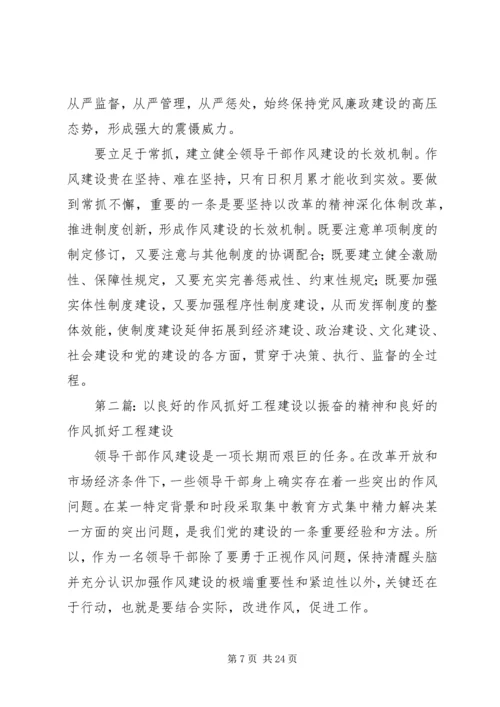 从严监督，从严管理，从严惩处，始终保持党风廉政建设的高压态势，形成强大的震慑威力。

要立足于常抓，建立健全领导干部作风建设的长效机制。作风建设贵在坚持、难在坚持，只有日积月累才能收到实效。要做到常抓不懈，重要的一条是要坚持以改革的精神深化体制改革，推进制度创新，形成作风建设的长效机制。既要注意单项制度的制定修订，又要注意与其他制度的协调配合；既要建立健全激励性、保障性规定，又要充实完善惩戒性、约束性规定；既要加强实体性制度建设，又要加强程序性制度建设，从而发挥制度的整体效能，使制度建设延伸拓展到经济建设、政治建设、文化建设、社会建设和党的建设的各方面，贯穿于决策、执行、监督的全过程。

第二篇：以良好的作风抓好工程建设以振奋的精神和良好的作风抓好工程建设

领导干部作风建设是一项长期而艰巨的任务。在改革开放和市场经济条件下，一些领导干部身上确实存在着一些突出的作风问题。在某一特定背景和时段采取集中教育方式集中精力解决某一方面的突出问题，是我们党的建设的一条重要经验和方法。所以，作为一名领导干部除了要勇于正视作风问题，保持清醒头脑并充分认识加强作风建设的极端重要性和紧迫性以外，关键还在于行动，也就是要结合实际，改进作风，促进工作。

第 7 页 共 24 页